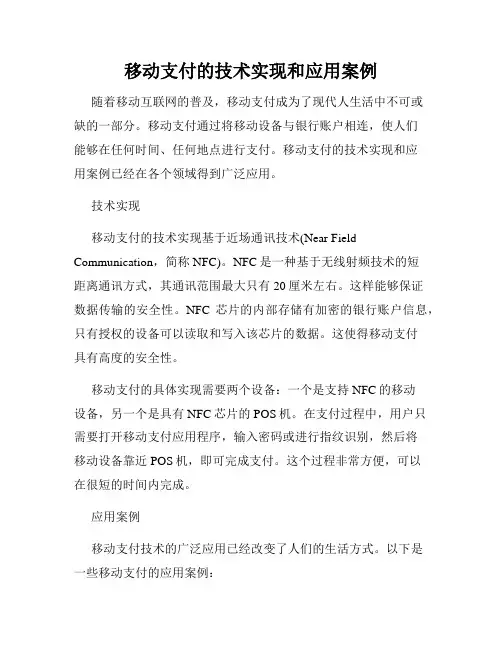 移动支付的技术实现和应用案例

随着移动互联网的普及，移动支付成为了现代人生活中不可或缺的一部分。移动支付通过将移动设备与银行账户相连，使人们能够在任何时间、任何地点进行支付。移动支付的技术实现和应用案例已经在各个领域得到广泛应用。

技术实现

移动支付的技术实现基于近场通讯技术(Near Field Communication，简称 NFC)。NFC 是一种基于无线射频技术的短距离通讯方式，其通讯范围最大只有 20 厘米左右。这样能够保证数据传输的安全性。NFC 芯片的内部存储有加密的银行账户信息，只有授权的设备可以读取和写入该芯片的数据。这使得移动支付具有高度的安全性。

移动支付的具体实现需要两个设备：一个是支持 NFC 的移动设备，另一个是具有 NFC 芯片的 POS 机。在支付过程中，用户只需要打开移动支付应用程序，输入密码或进行指纹识别，然后将移动设备靠近 POS 机，即可完成支付。这个过程非常方便，可以在很短的时间内完成。

应用案例

移动支付技术的广泛应用已经改变了人们的生活方式。以下是一些移动支付的应用案例：